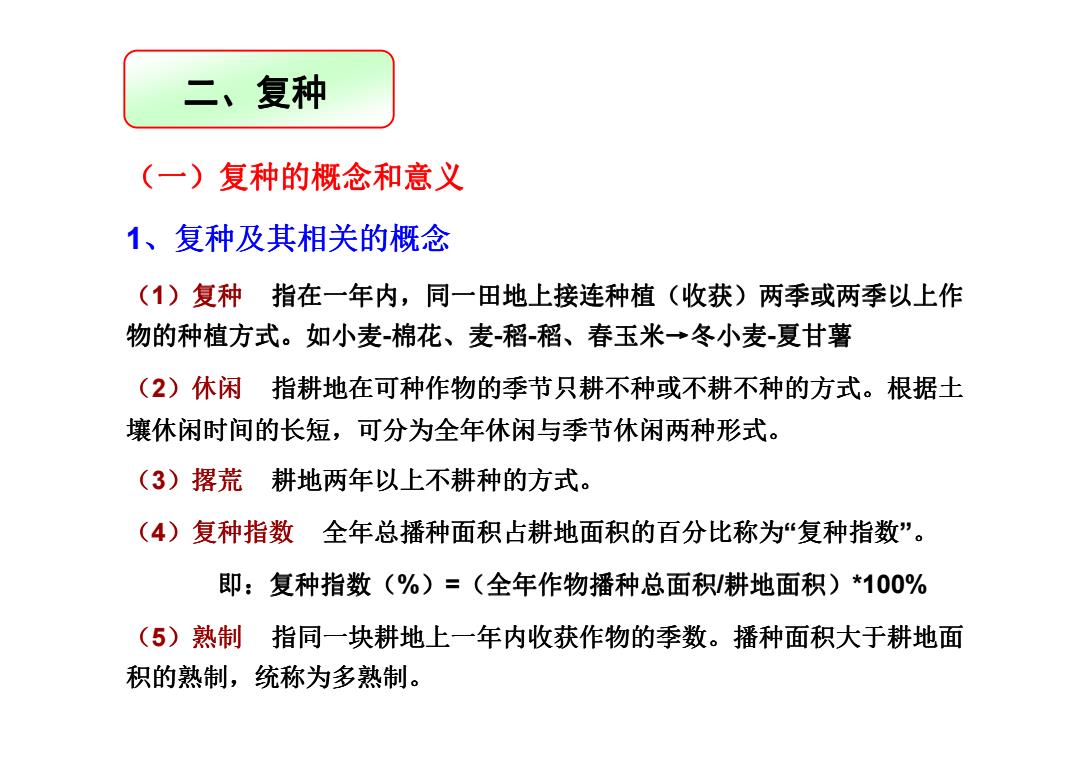 二、复种

（一）复种的概念和意义

1、复种及其相关的概念

（1）复种　指在一年内，同一田地上接连种植（收获）两季或两季以上作物的种植方式。如小麦-棉花、麦-稻-稻、春玉米→冬小麦-夏甘薯

（2）休闲　指耕地在可种作物的季节只耕不种或不耕不种的方式。根据土壤休闲时间的长短，可分为全年休闲与季节休闲两种形式。

（3）撂荒　耕地两年以上不耕种的方式。

（4）复种指数　全年总播种面积占耕地面积的百分比称为“复种指数”。

即：复种指数（%）=（全年作物播种总面积/耕地面积）*100%

（5）熟制　指同一块耕地上一年内收获作物的季数。播种面积大于耕地面积的熟制，统称为多熟制。